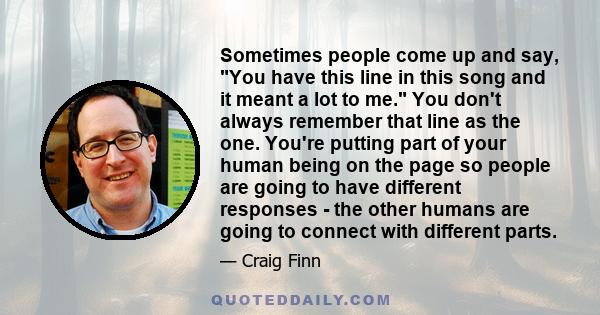 Sometimes people come up and say, "You have this line in this song and it meant a lot to me." You don't always remember that line as the one. You're putting part of your human being on the page so people are going to have different responses - the other humans are going to connect with different parts.

— Craig Finn

QUOTEDDAILY.COM